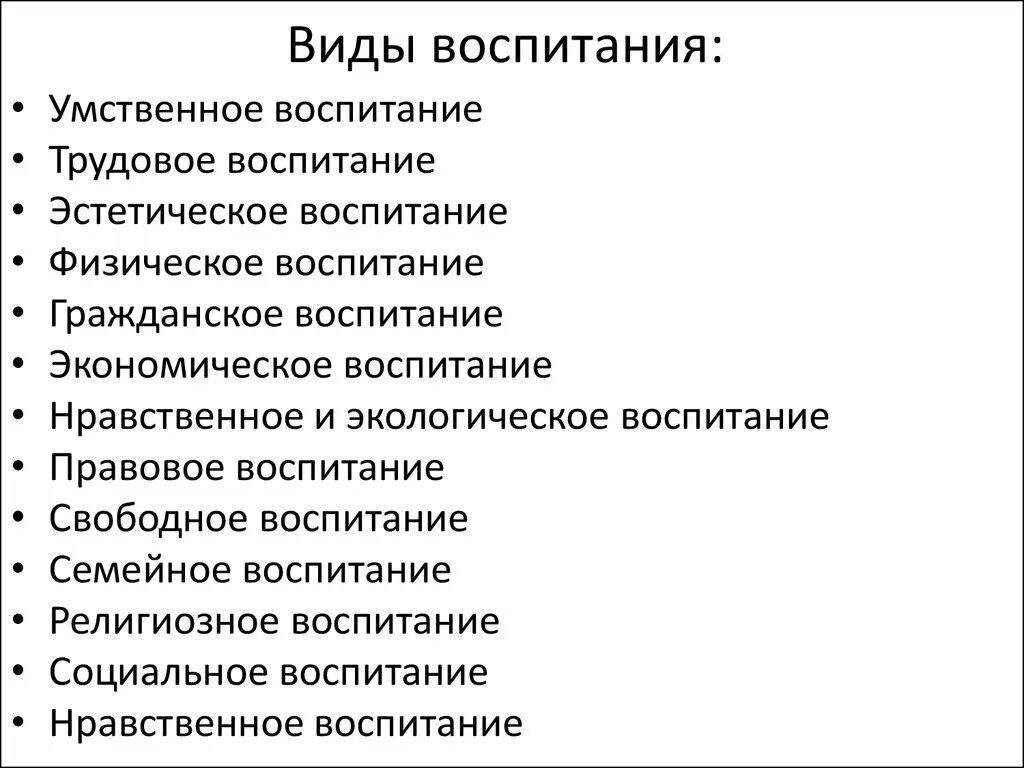 Виды воспитания:

• Умственное воспитание
• Трудовое воспитание
• Эстетическое воспитание
• Физическое воспитание
• Гражданское воспитание
• Экономическое воспитание
• Нравственное и экологическое воспитание
• Правовое воспитание
• Свободное воспитание
• Семейное воспитание
• Религиозное воспитание
• Социальное воспитание
• Нравственное воспитание